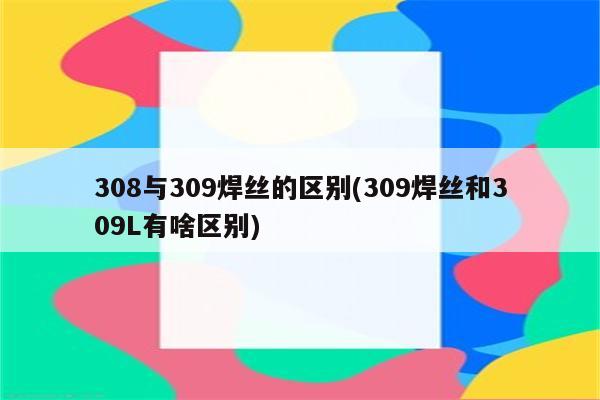 308与309焊丝的区别(309焊丝和309L有啥区别)